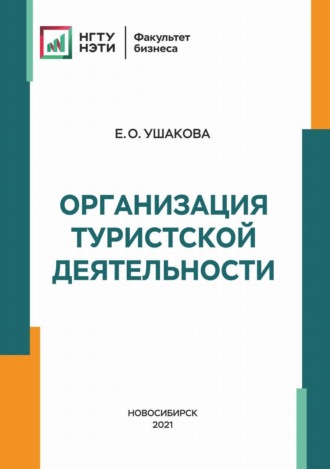 НГТУ
НЭТИ

Факультет
бизнеса

Е. О. УШАКОВА

ОРГАНИЗАЦИЯ
ТУРИСТСКОЙ
ДЕЯТЕЛЬНОСТИ

НОВОСИБИРСК
2021